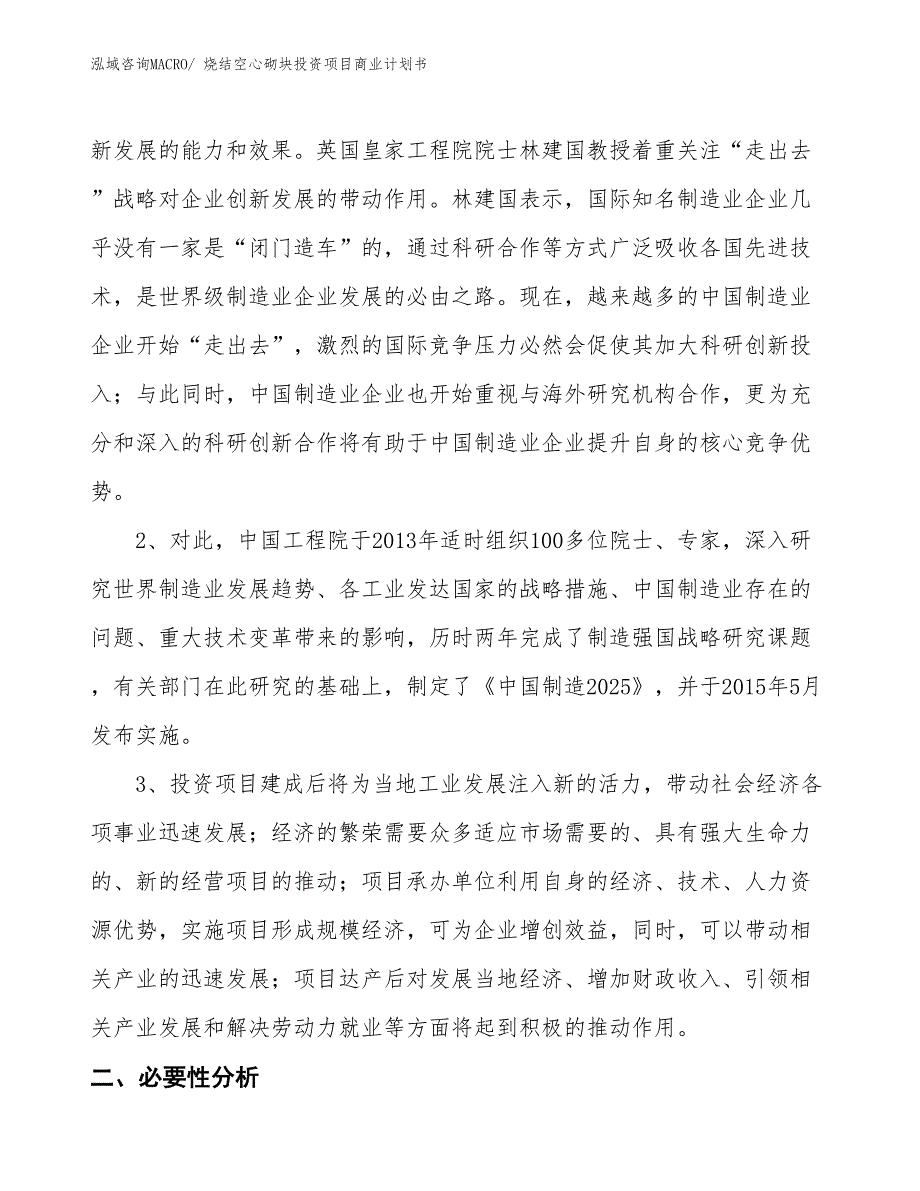 泓域咨询MACRO/ 烧结空心砌块投资项目商业计划书

新发展的能力和效果。英国皇家工程院院士林建国教授着重关注“走出去”战略对企业创新发展的带动作用。林建国表示，国际知名制造业企业几乎没有一家是“闭门造车”的，通过科研合作等方式广泛吸收各国先进技术，是世界级制造业企业发展的必由之路。现在，越来越多的中国制造业企业开始“走出去”，激烈的国际竞争压力必然会促使其加大科研创新投入；与此同时，中国制造业企业也开始重视与海外研究机构合作，更为充分和深入的科研创新合作将有助于中国制造业企业提升自身的核心竞争优势。

2、对此，中国工程院于2013年适时组织100多位院士、专家，深入研究世界制造业发展趋势、各工业发达国家的战略措施、中国制造业存在的问题、重大技术变革带来的影响，历时两年完成了制造强国战略研究课题，有关部门在此研究的基础上，制定了《中国制造2025》，并于2015年5月发布实施。

3、投资项目建成后将为当地工业发展注入新的活力，带动社会经济各项事业迅速发展；经济的繁荣需要众多适应市场需要的、具有强大生命力的、新的经营项目的推动；项目承办单位利用自身的经济、技术、人力资源优势，实施项目形成规模经济，可为企业增创效益，同时，可以带动相关产业的迅速发展；项目达产后对发展当地经济、增加财政收入、引领相关产业发展和解决劳动力就业等方面将起到积极的推动作用。

二、必要性分析